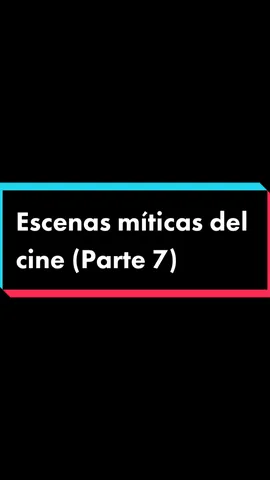 Escenas míticas del cine (Parte 7)